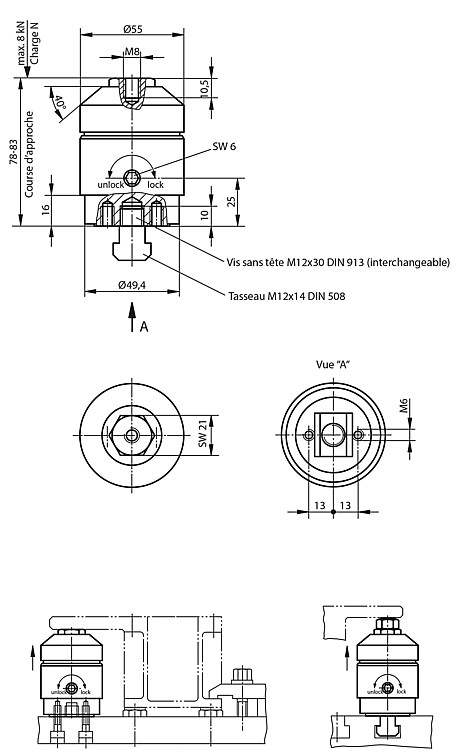 max. 8 kN
Charge N

Ø55

M8

10,5

40°

78-83
Course d'approche

SW 6

unlock lock

16

10

25

Vis sans tête M12x30 DIN 913 (interchangeable)

Ø49,4

Tasseau M12x14 DIN 508

A

Vue "A"

SW 21

M6

13 13

unlock lock

unlock lock